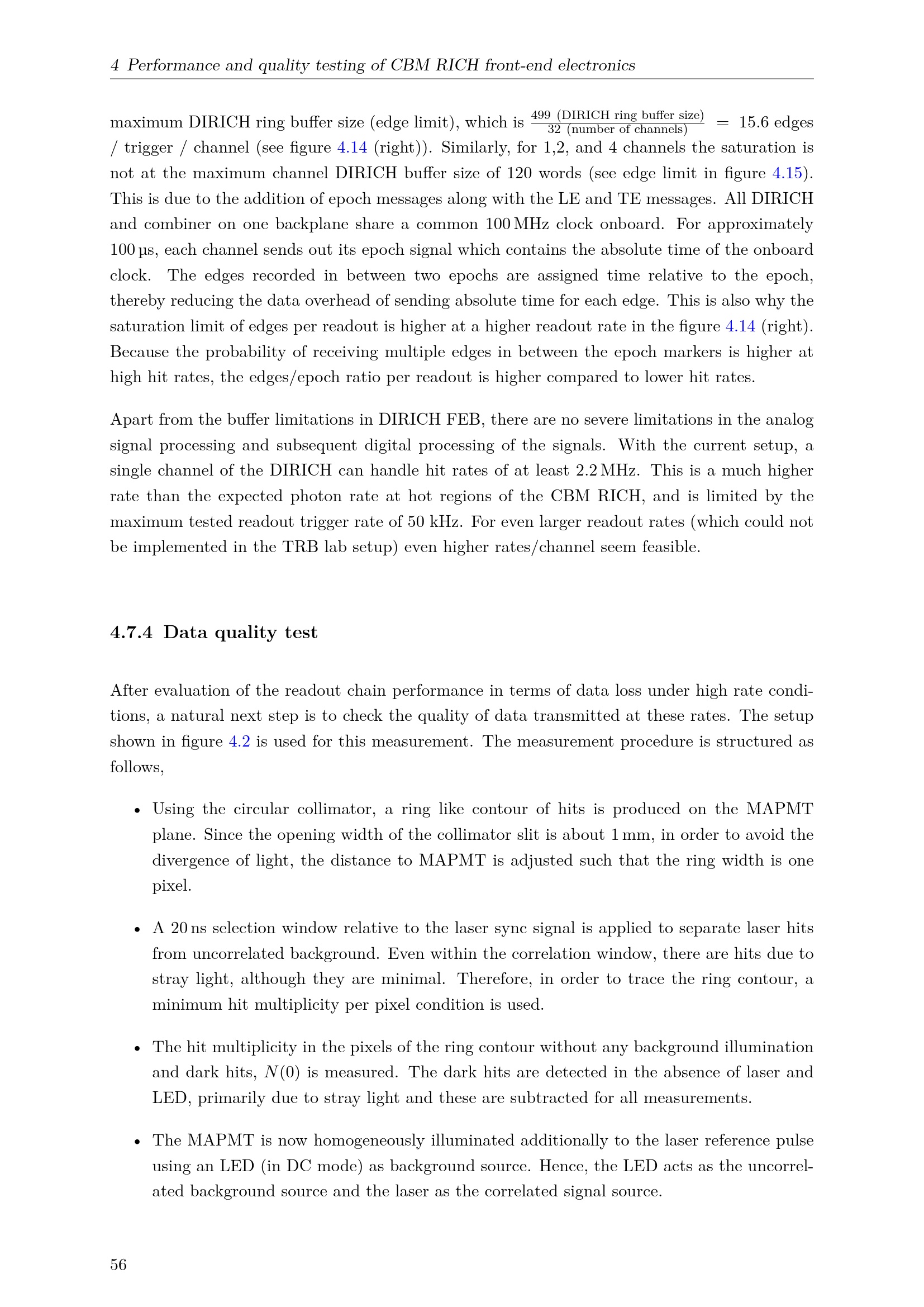 4 Performance and quality testing of CBM RICH front-end electronics

maximum DIRICH ring buffer size (edge limit), which is $\frac{499 \text{ (DIRICH ring buffer size)}}{32 \text{ (number of channels)}} = 15.6$ edges / trigger / channel (see figure 4.14 (right)). Similarly, for 1,2, and 4 channels the saturation is not at the maximum channel DIRICH buffer size of 120 words (see edge limit in figure 4.15). This is due to the addition of epoch messages along with the LE and TE messages. All DIRICH and combiner on one backplane share a common 100 MHz clock onboard. For approximately 100 µs, each channel sends out its epoch signal which contains the absolute time of the onboard clock. The edges recorded in between two epochs are assigned time relative to the epoch, thereby reducing the data overhead of sending absolute time for each edge. This is also why the saturation limit of edges per readout is higher at a higher readout rate in the figure 4.14 (right). Because the probability of receiving multiple edges in between the epoch markers is higher at high hit rates, the edges/epoch ratio per readout is higher compared to lower hit rates.

Apart from the buffer limitations in DIRICH FEB, there are no severe limitations in the analog signal processing and subsequent digital processing of the signals. With the current setup, a single channel of the DIRICH can handle hit rates of at least 2.2 MHz. This is a much higher rate than the expected photon rate at hot regions of the CBM RICH, and is limited by the maximum tested readout trigger rate of 50 kHz. For even larger readout rates (which could not be implemented in the TRB lab setup) even higher rates/channel seem feasible.

4.7.4 Data quality test

After evaluation of the readout chain performance in terms of data loss under high rate conditions, a natural next step is to check the quality of data transmitted at these rates. The setup shown in figure 4.2 is used for this measurement. The measurement procedure is structured as follows,

• Using the circular collimator, a ring like contour of hits is produced on the MAPMT plane. Since the opening width of the collimator slit is about 1 mm, in order to avoid the divergence of light, the distance to MAPMT is adjusted such that the ring width is one pixel.

• A 20 ns selection window relative to the laser sync signal is applied to separate laser hits from uncorrelated background. Even within the correlation window, there are hits due to stray light, although they are minimal. Therefore, in order to trace the ring contour, a minimum hit multiplicity per pixel condition is used.

• The hit multiplicity in the pixels of the ring contour without any background illumination and dark hits, $N(0)$ is measured. The dark hits are detected in the absence of laser and LED, primarily due to stray light and these are subtracted for all measurements.

• The MAPMT is now homogeneously illuminated additionally to the laser reference pulse using an LED (in DC mode) as background source. Hence, the LED acts as the uncorrelated background source and the laser as the correlated signal source.

56